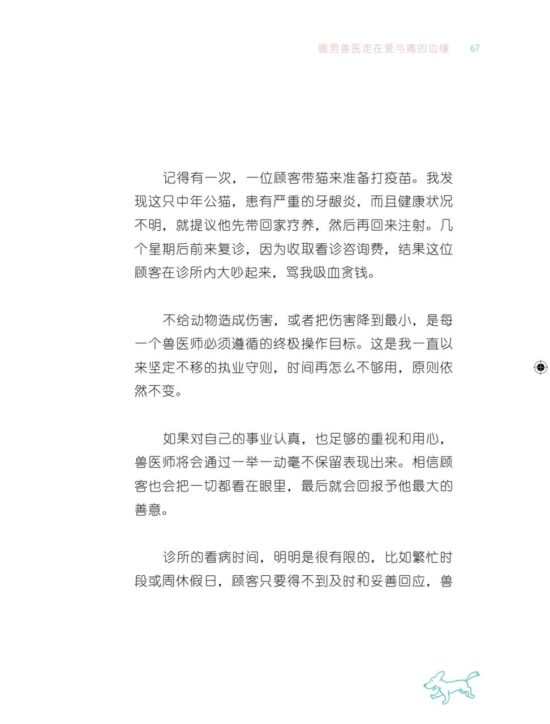 暖男兽医走在爱与痛的边缘　67

记得有一次，一位顾客带猫来准备打疫苗。我发现这只中年公猫，患有严重的牙龈炎，而且健康状况不明，就提议他先带回家疗养，然后再回来注射。几个星期后前来复诊，因为收取看诊咨询费，结果这位顾客在诊所内大吵起来，骂我吸血贪钱。

不给动物造成伤害，或者把伤害降到最小，是每一个兽医师必须遵循的终极操作目标。这是我一直以来坚定不移的执业守则，时间再怎么不够用，原则依然不变。

如果对自己的事业认真，也足够的重视和用心，兽医师将会通过一举一动毫不保留表现出来。相信顾客也会把一切都看在眼里，最后就会回报予他最大的善意。

诊所的看病时间，明明是很有限的，比如繁忙时段或周休假日，顾客只要得不到及时和妥善回应，兽